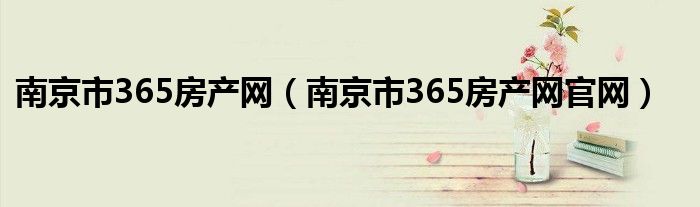 南京市365房产网（南京市365房产网官网）